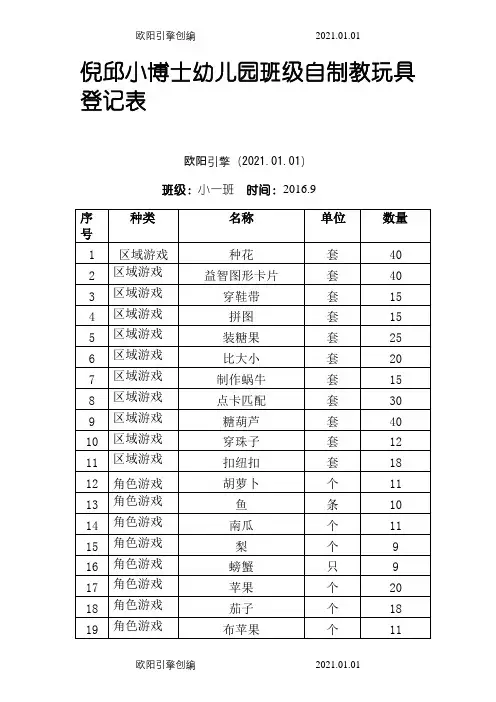 欧阳引擎创编 2021.01.01

倪邱小博士幼儿园班级自制教玩具登记表

欧阳引擎（2021.01.01）

班级：小一班 时间：2016.9

| 序号 | 种类 | 名称 | 单位 | 数量 |
|---|---|---|---|---|
| 1 | 区域游戏 | 种花 | 套 | 40 |
| 2 | 区域游戏 | 益智图形卡片 | 套 | 40 |
| 3 | 区域游戏 | 穿鞋带 | 套 | 15 |
| 4 | 区域游戏 | 拼图 | 套 | 15 |
| 5 | 区域游戏 | 装糖果 | 套 | 25 |
| 6 | 区域游戏 | 比大小 | 套 | 20 |
| 7 | 区域游戏 | 制作蜗牛 | 套 | 15 |
| 8 | 区域游戏 | 点卡匹配 | 套 | 30 |
| 9 | 区域游戏 | 糖葫芦 | 套 | 40 |
| 10 | 区域游戏 | 穿珠子 | 套 | 12 |
| 11 | 区域游戏 | 扣纽扣 | 套 | 18 |
| 12 | 角色游戏 | 胡萝卜 | 个 | 11 |
| 13 | 角色游戏 | 鱼 | 条 | 10 |
| 14 | 角色游戏 | 南瓜 | 个 | 11 |
| 15 | 角色游戏 | 梨 | 个 | 9 |
| 16 | 角色游戏 | 螃蟹 | 只 | 9 |
| 17 | 角色游戏 | 苹果 | 个 | 20 |
| 18 | 角色游戏 | 茄子 | 个 | 18 |
| 19 | 角色游戏 | 布苹果 | 个 | 11 |

欧阳引擎创编 2021.01.01